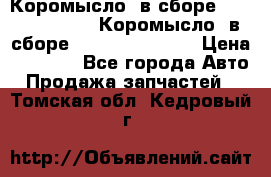 Коромысло в сборе Коромысло в сборе Цена Все города Авто Продажа запчастей Томская обл Кедровый г

http://Объявлений.сайт